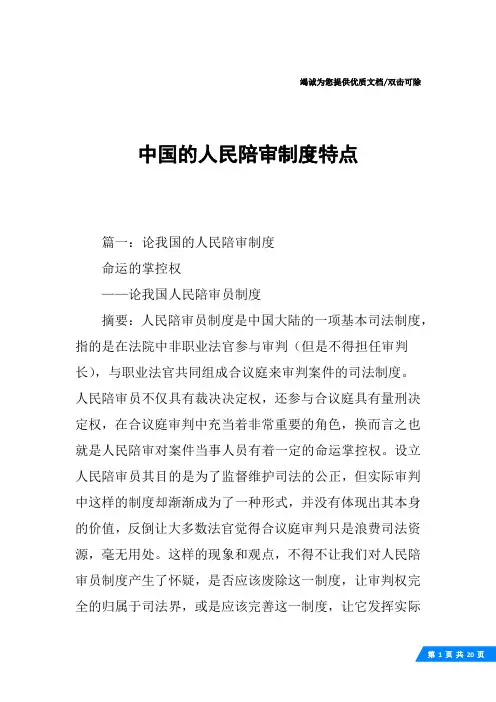 竭诚为您提供优质文档/双击可除

中国的人民陪审制度特点

篇一：论我国的人民陪审制度

命运的掌控权

——论我国人民陪审员制度

摘要：人民陪审员制度是中国大陆的一项基本司法制度，指的是在法院中非职业法官参与审判（但是不得担任审判长），与职业法官共同组成合议庭来审判案件的司法制度。人民陪审员不仅具有裁决决定权，还参与合议庭具有量刑决定权，在合议庭审判中充当着非常重要的角色，换而言之也就是人民陪审对案件当事人员有着一定的命运掌控权。设立人民陪审员其目的是为了监督维护司法的公正，但实际审判中这样的制度却渐渐成为了一种形式，并没有体现出其本身的价值，反倒让大多数法官觉得合议庭审判只是浪费司法资源，毫无用处。这样的现象和观点，不得不让我们对人民陪审员制度产生了怀疑，是否应该废除这一制度，让审判权完全的归属于司法界，或是应该完善这一制度，让它发挥实际

第 1 页 共 20 页